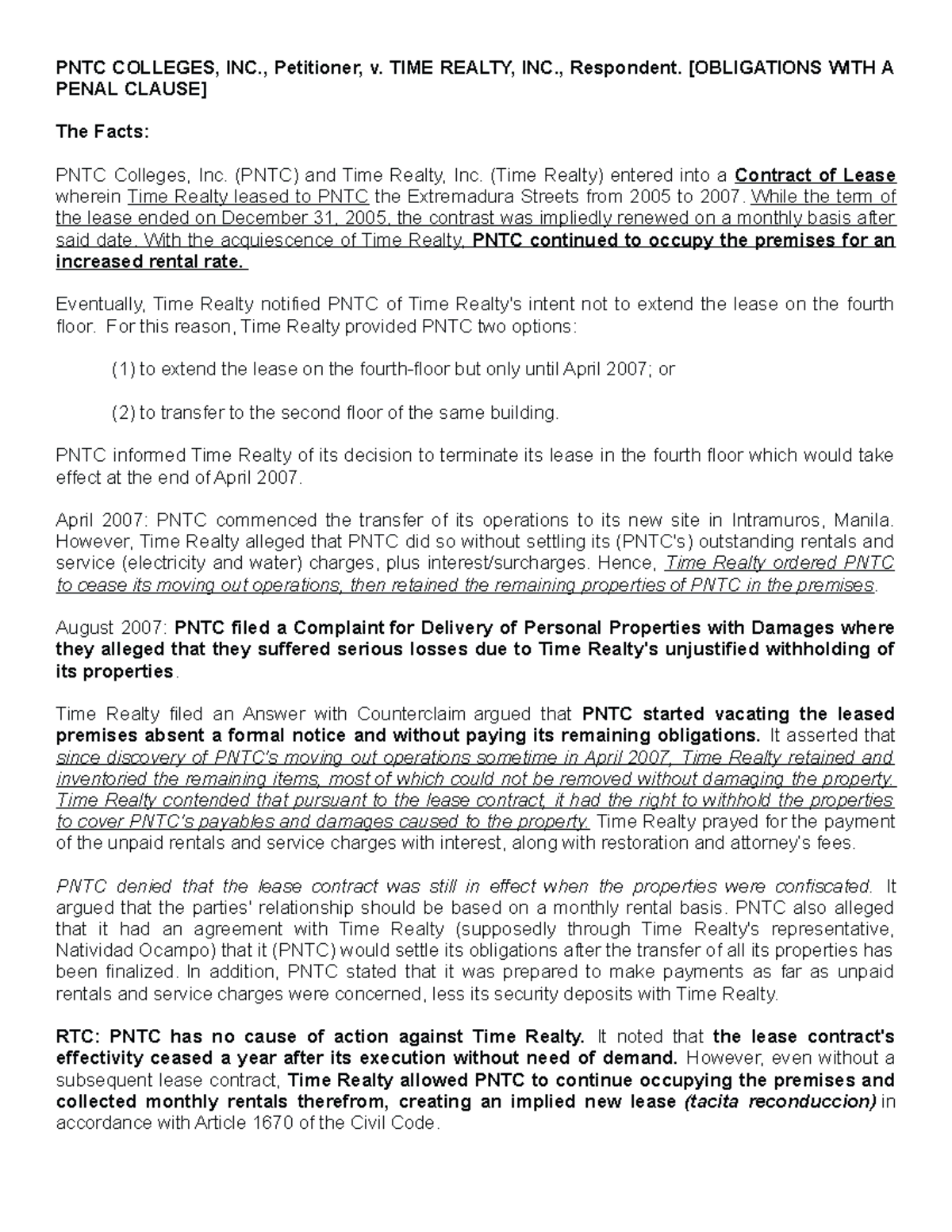 PNTC COLLEGES, INC., Petitioner, v. TIME REALTY, INC., Respondent. [OBLIGATIONS WITH A PENAL CLAUSE]

The Facts:

PNTC Colleges, Inc. (PNTC) and Time Realty, Inc. (Time Realty) entered into a Contract of Lease wherein Time Realty leased to PNTC the Extremadura Streets from 2005 to 2007. While the term of the lease ended on December 31, 2005, the contrast was impliedly renewed on a monthly basis after said date. With the acquiescence of Time Realty, PNTC continued to occupy the premises for an increased rental rate.

Eventually, Time Realty notified PNTC of Time Realty's intent not to extend the lease on the fourth floor. For this reason, Time Realty provided PNTC two options:

(1) to extend the lease on the fourth-floor but only until April 2007; or

(2) to transfer to the second floor of the same building.

PNTC informed Time Realty of its decision to terminate its lease in the fourth floor which would take effect at the end of April 2007.

April 2007: PNTC commenced the transfer of its operations to its new site in Intramuros, Manila. However, Time Realty alleged that PNTC did so without settling its (PNTC's) outstanding rentals and service (electricity and water) charges, plus interest/surcharges. Hence, Time Realty ordered PNTC to cease its moving out operations, then retained the remaining properties of PNTC in the premises.

August 2007: PNTC filed a Complaint for Delivery of Personal Properties with Damages where they alleged that they suffered serious losses due to Time Realty's unjustified withholding of its properties.

Time Realty filed an Answer with Counterclaim argued that PNTC started vacating the leased premises absent a formal notice and without paying its remaining obligations. It asserted that since discovery of PNTC's moving out operations sometime in April 2007, Time Realty retained and inventoried the remaining items, most of which could not be removed without damaging the property. Time Realty contended that pursuant to the lease contract, it had the right to withhold the properties to cover PNTC's payables and damages caused to the property. Time Realty prayed for the payment of the unpaid rentals and service charges with interest, along with restoration and attorney's fees.

PNTC denied that the lease contract was still in effect when the properties were confiscated. It argued that the parties' relationship should be based on a monthly rental basis. PNTC also alleged that it had an agreement with Time Realty (supposedly through Time Realty's representative, Natividad Ocampo) that it (PNTC) would settle its obligations after the transfer of all its properties has been finalized. In addition, PNTC stated that it was prepared to make payments as far as unpaid rentals and service charges were concerned, less its security deposits with Time Realty.

RTC: PNTC has no cause of action against Time Realty. It noted that the lease contract's effectivity ceased a year after its execution without need of demand. However, even without a subsequent lease contract, Time Realty allowed PNTC to continue occupying the premises and collected monthly rentals therefrom, creating an implied new lease (tacita reconduccion) in accordance with Article 1670 of the Civil Code.